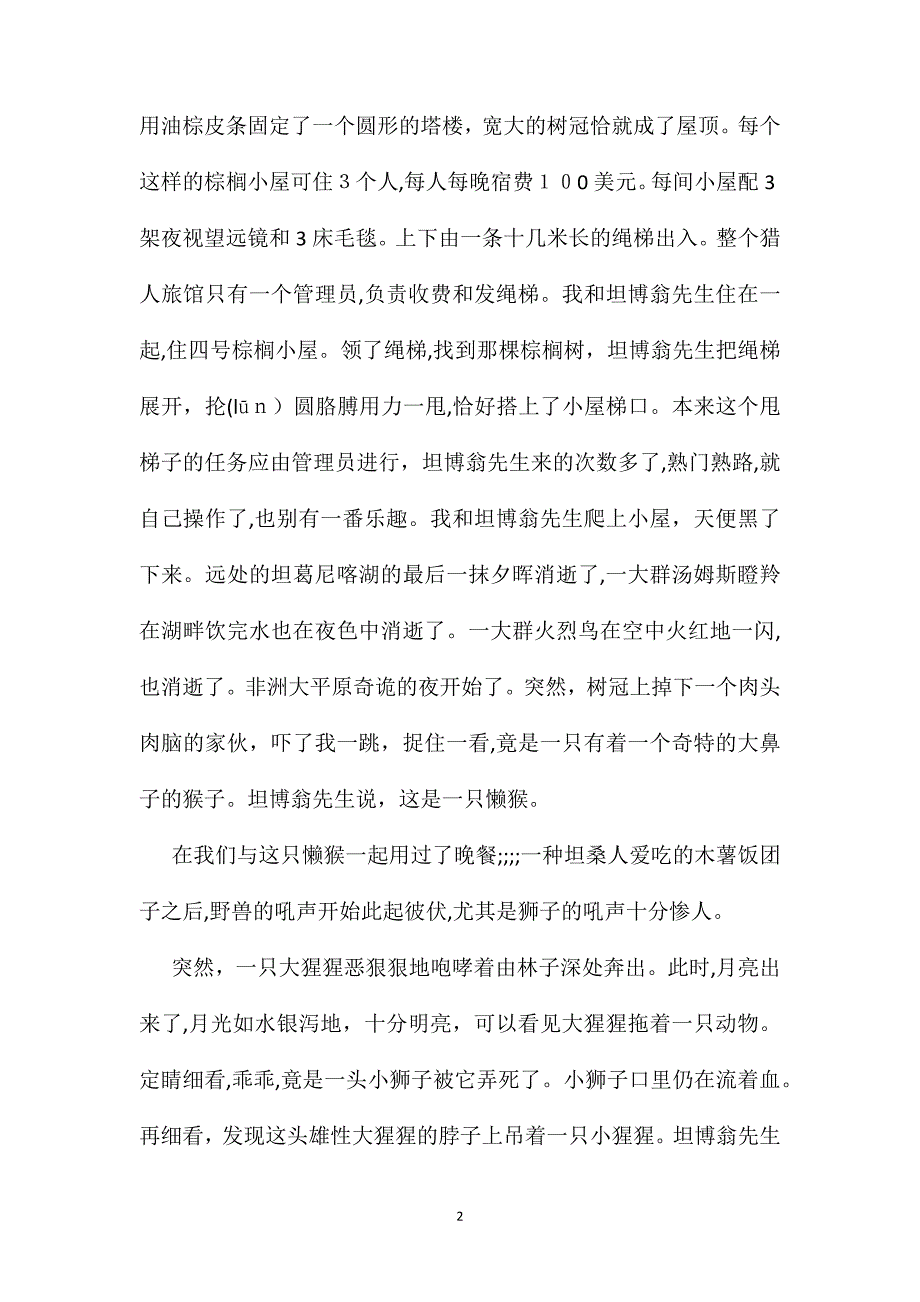 用油棕皮条固定了一个圆形的塔楼，宽大的树冠恰就成了屋顶。每个这样的棕榈小屋可住３个人,每人每晚宿费１００美元。每间小屋配3架夜视望远镜和3床毛毯。上下由一条十几米长的绳梯出入。整个猎人旅馆只有一个管理员,负责收费和发绳梯。我和坦博翁先生住在一起,住四号棕榈小屋。领了绳梯,找到那棵棕榈树，坦博翁先生把绳梯展开，抡(lūｎ）圆胳膊用力一甩,恰好搭上了小屋梯口。本来这个甩梯子的任务应由管理员进行，坦博翁先生来的次数多了,熟门熟路,就自己操作了,也别有一番乐趣。我和坦博翁先生爬上小屋，天便黑了下来。远处的坦葛尼喀湖的最后一抹夕晖消逝了,一大群汤姆斯瞪羚在湖畔饮完水也在夜色中消逝了。一大群火烈鸟在空中火红地一闪,也消逝了。非洲大平原奇诡的夜开始了。突然，树冠上掉下一个肉头肉脑的家伙，吓了我一跳，捉住一看,竟是一只有着一个奇特的大鼻子的猴子。坦博翁先生说，这是一只懒猴。

在我们与这只懒猴一起用过了晚餐;;;;一种坦桑人爱吃的木薯饭团子之后,野兽的吼声开始此起彼伏,尤其是狮子的吼声十分惨人。

突然，一只大猩猩恶狠狠地咆哮着由林子深处奔出。此时,月亮出来了,月光如水银泻地，十分明亮，可以看见大猩猩拖着一只动物。定睛细看,乖乖,竟是一头小狮子被它弄死了。小狮子口里仍在流着血。再细看，发现这头雄性大猩猩的脖子上吊着一只小猩猩。坦博翁先生

2